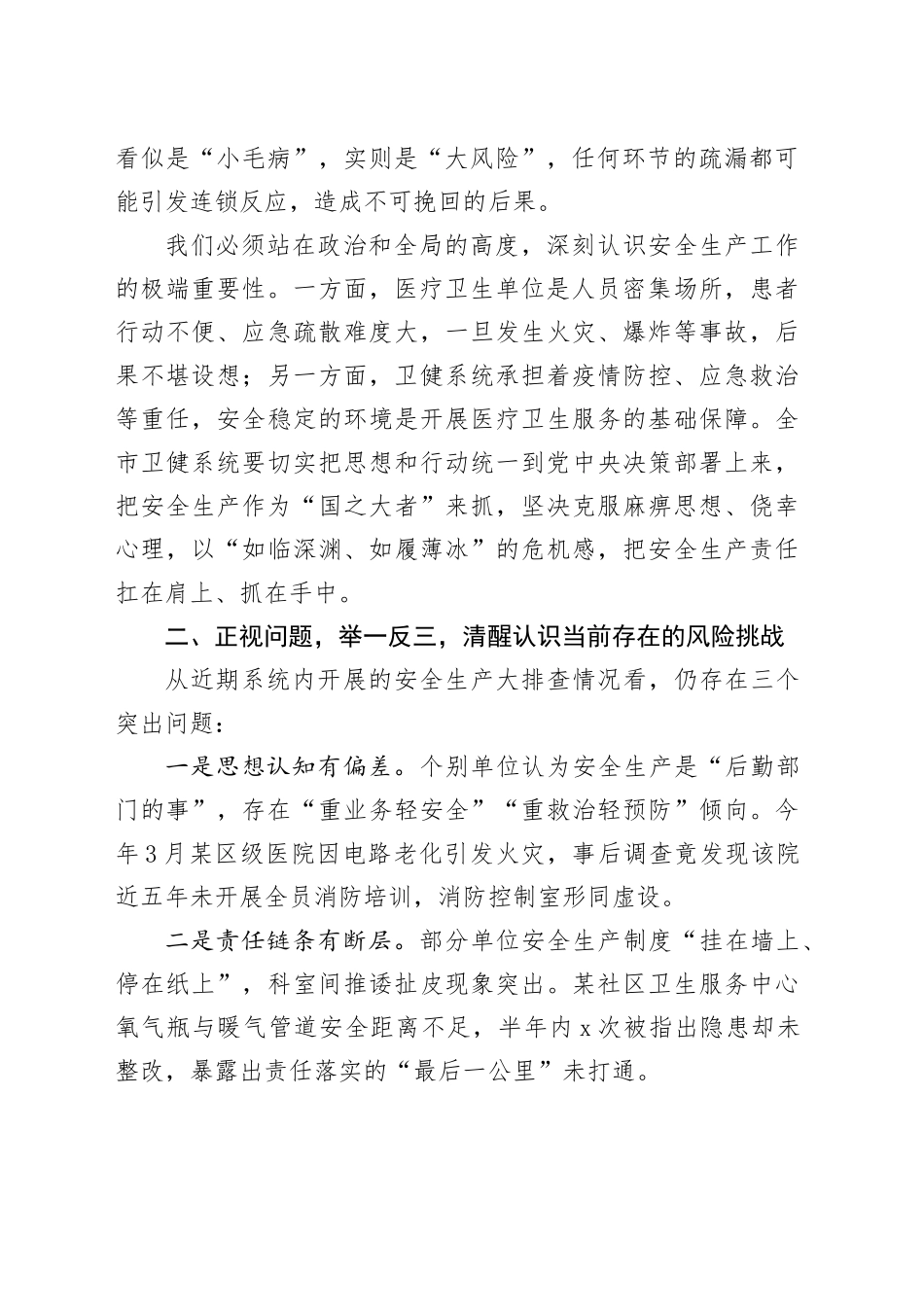 看似是“小毛病”，实则是“大风险”，任何环节的疏漏都可能引发连锁反应，造成不可挽回的后果。

我们必须站在政治和全局的高度，深刻认识安全生产工作的极端重要性。一方面，医疗卫生单位是人员密集场所，患者行动不便、应急疏散难度大，一旦发生火灾、爆炸等事故，后果不堪设想；另一方面，卫健系统承担着疫情防控、应急救治等重任，安全稳定的环境是开展医疗卫生服务的基础保障。全市卫健系统要切实把思想和行动统一到党中央决策部署上来，把安全生产作为“国之大者”来抓，坚决克服麻痹思想、侥幸心理，以“如临深渊、如履薄冰”的危机感，把安全生产责任扛在肩上、抓在手中。

二、正视问题，举一反三，清醒认识当前存在的风险挑战

从近期系统内开展的安全生产大排查情况看，仍存在三个突出问题：

一是思想认知有偏差。个别单位认为安全生产是“后勤部门的事”，存在“重业务轻安全”“重救治轻预防”倾向。今年3月某区级医院因电路老化引发火灾，事后调查竟发现该院近五年未开展全员消防培训，消防控制室形同虚设。

二是责任链条有断层。部分单位安全生产制度“挂在墙上、停在纸上”，科室间推诿扯皮现象突出。某社区卫生服务中心氧气瓶与暖气管道安全距离不足，半年内x次被指出隐患却未整改，暴露出责任落实的“最后一公里”未打通。